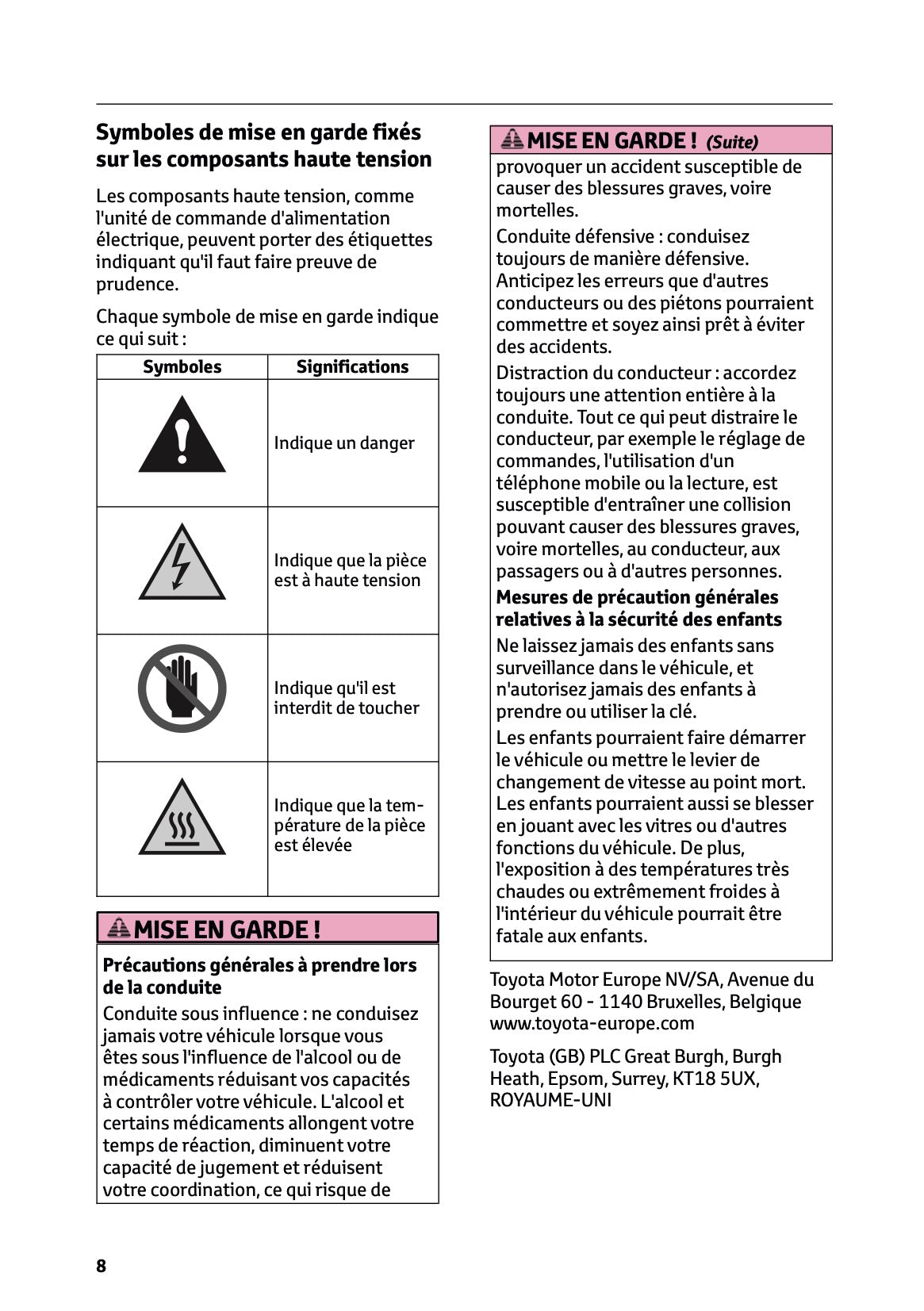 Symboles de mise en garde fixés sur les composants haute tension

Les composants haute tension, comme l'unité de commande d'alimentation électrique, peuvent porter des étiquettes indiquant qu'il faut faire preuve de prudence.

Chaque symbole de mise en garde indique ce qui suit :

| Symboles | Significations |
|---|---|
| | Indique un danger |
| | Indique que la pièce est à haute tension |
| | Indique qu'il est interdit de toucher |
| | Indique que la température de la pièce est élevée |

MISE EN GARDE !

Précautions générales à prendre lors de la conduite

Conduite sous influence : ne conduisez jamais votre véhicule lorsque vous êtes sous l'influence de l'alcool ou de médicaments réduisant vos capacités à contrôler votre véhicule. L'alcool et certains médicaments allongent votre temps de réaction, diminuent votre capacité de jugement et réduisent votre coordination, ce qui risque de

MISE EN GARDE ! (Suite)

provoquer un accident susceptible de causer des blessures graves, voire mortelles.

Conduite défensive : conduisez toujours de manière défensive. Anticipez les erreurs que d'autres conducteurs ou des piétons pourraient commettre et soyez ainsi prêt à éviter des accidents.

Distraction du conducteur : accordez toujours une attention entière à la conduite. Tout ce qui peut distraire le conducteur, par exemple le réglage de commandes, l'utilisation d'un téléphone mobile ou la lecture, est susceptible d'entraîner une collision pouvant causer des blessures graves, voire mortelles, au conducteur, aux passagers ou à d'autres personnes.

Mesures de précaution générales relatives à la sécurité des enfants

Ne laissez jamais des enfants sans surveillance dans le véhicule, et n'autorisez jamais des enfants à prendre ou utiliser la clé.

Les enfants pourraient faire démarrer le véhicule ou mettre le levier de changement de vitesse au point mort. Les enfants pourraient aussi se blesser en jouant avec les vitres ou d'autres fonctions du véhicule. De plus, l'exposition à des températures très chaudes ou extrêmement froides à l'intérieur du véhicule pourrait être fatale aux enfants.

Toyota Motor Europe NV/SA, Avenue du Bourget 60 - 1140 Bruxelles, Belgique www.toyota-europe.com

Toyota (GB) PLC Great Burgh, Burgh Heath, Epsom, Surrey, KT18 5UX, ROYAUME-UNI

8